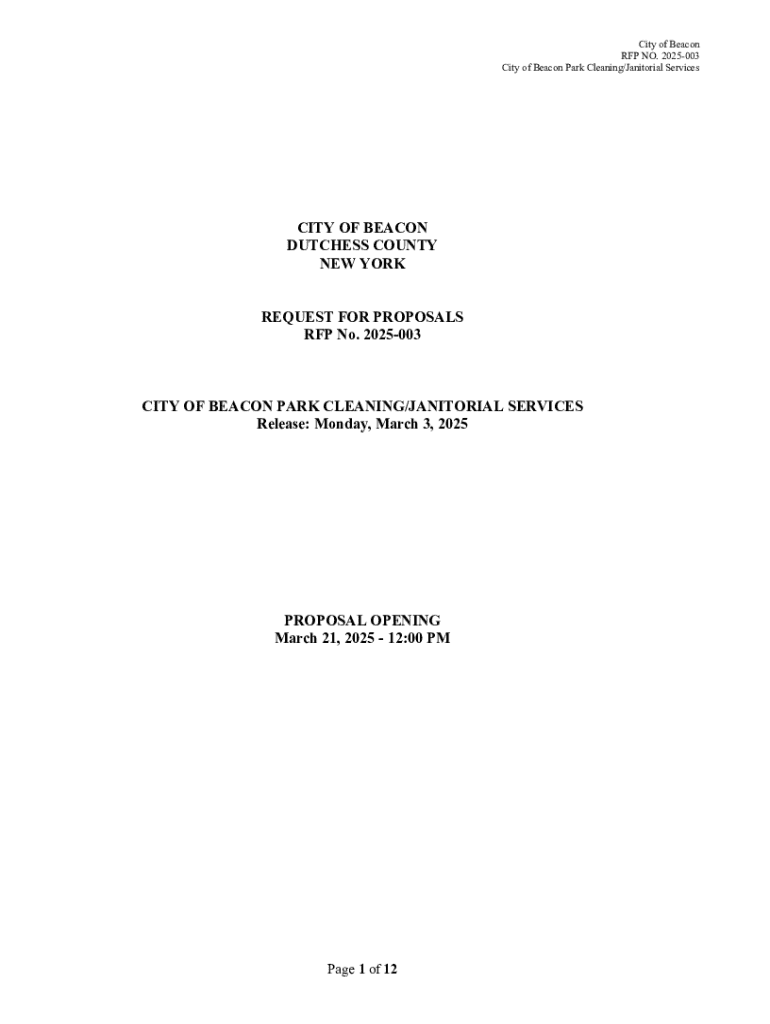 City of Beacon
RFP NO. 2025-003
City of Beacon Park Cleaning/Janitorial Services

CITY OF BEACON
DUTCHESS COUNTY
NEW YORK

REQUEST FOR PROPOSALS
RFP No. 2025-003

CITY OF BEACON PARK CLEANING/JANITORIAL SERVICES
Release: Monday, March 3, 2025

PROPOSAL OPENING
March 21, 2025 - 12:00 PM

Page 1 of 12